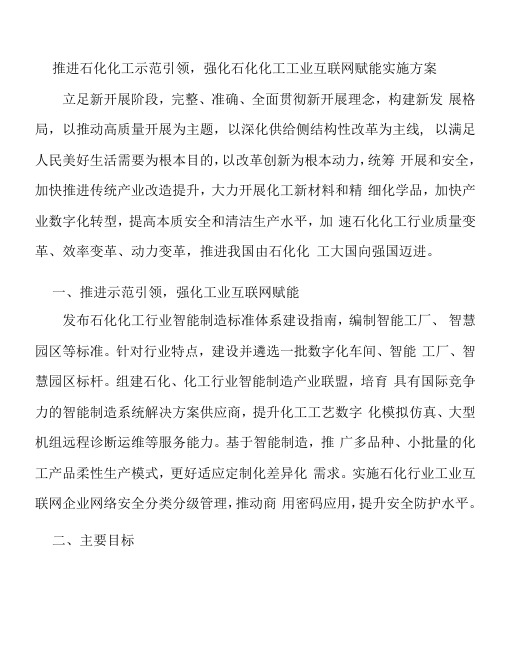 推进石化化工示范引领，强化石化化工工业互联网赋能实施方案

立足新开展阶段，完整、准确、全面贯彻新开展理念，构建新发 展格局，以推动高质量开展为主题，以深化供给侧结构性改革为主线， 以满足人民美好生活需要为根本目的，以改革创新为根本动力，统筹 开展和安全，加快推进传统产业改造提升，大力开展化工新材料和精 细化学品，加快产业数字化转型，提高本质安全和清洁生产水平，加 速石化化工行业质量变革、效率变革、动力变革，推进我国由石化化 工大国向强国迈进。

一、推进示范引领，强化工业互联网赋能

发布石化化工行业智能制造标准体系建设指南，编制智能工厂、 智慧园区等标准。针对行业特点，建设并遴选一批数字化车间、智能 工厂、智慧园区标杆。组建石化、化工行业智能制造产业联盟，培育 具有国际竞争力的智能制造系统解决方案供应商，提升化工工艺数字 化模拟仿真、大型机组远程诊断运维等服务能力。基于智能制造，推 广多品种、小批量的化工产品柔性生产模式，更好适应定制化差异化 需求。实施石化行业工业互联网企业网络安全分类分级管理，推动商 用密码应用，提升安全防护水平。

二、主要目标